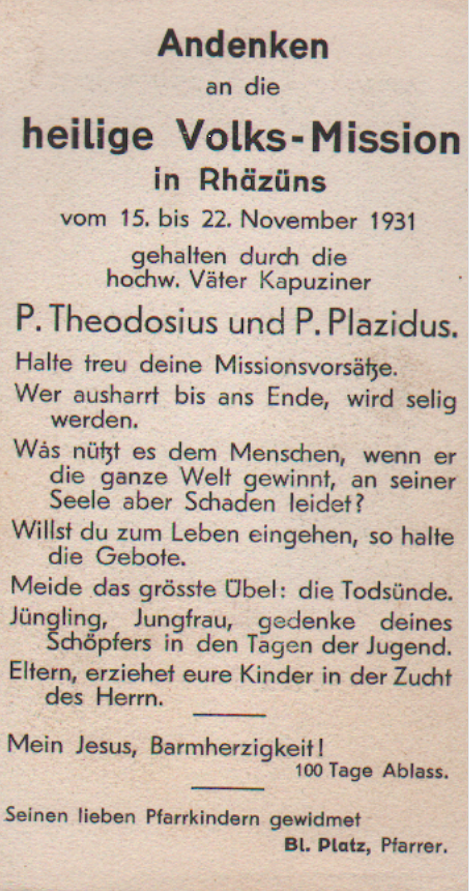 Andenken
an die
heilige Volks-Mission
in Rhäzüns
vom 15. bis 22. November 1931
gehalten durch die
hochw. Väter Kapuziner
P. Theodosius und P. Plazidus.

Halte treu deine Missionsvorsätze.

Wer ausharrt bis ans Ende, wird selig werden.

Was nützt es dem Menschen, wenn er die ganze Welt gewinnt, an seiner Seele aber Schaden leidet?

Willst du zum Leben eingehen, so halte die Gebote.

Meide das grösste Übel: die Todsünde.

Jüngling, Jungfrau, gedenke deines Schöpfers in den Tagen der Jugend.

Eltern, erziehet eure Kinder in der Zucht des Herrn.

Mein Jesus, Barmherzigkeit!
100 Tage Ablass.

Seinen lieben Pfarrkindern gewidmet
Bl. Platz, Pfarrer.